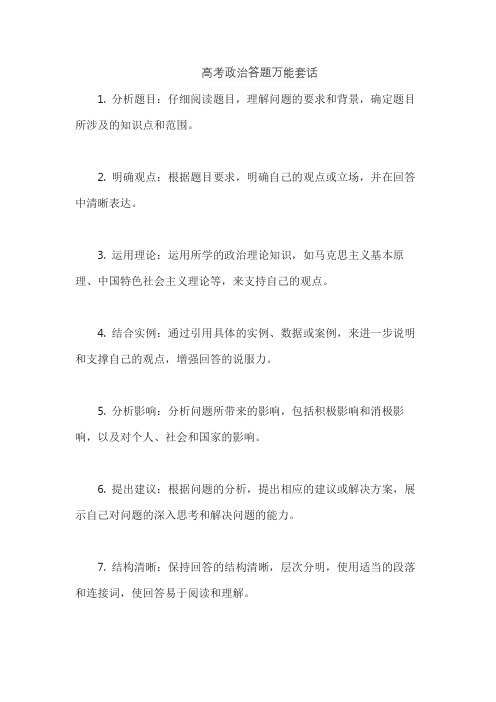 高考政治答题万能套话

1. 分析题目：仔细阅读题目，理解问题的要求和背景，确定题目所涉及的知识点和范围。

2. 明确观点：根据题目要求，明确自己的观点或立场，并在回答中清晰表达。

3. 运用理论：运用所学的政治理论知识，如马克思主义基本原理、中国特色社会主义理论等，来支持自己的观点。

4. 结合实例：通过引用具体的实例、数据或案例，来进一步说明和支撑自己的观点，增强回答的说服力。

5. 分析影响：分析问题所带来的影响，包括积极影响和消极影响，以及对个人、社会和国家的影响。

6. 提出建议：根据问题的分析，提出相应的建议或解决方案，展示自己对问题的深入思考和解决问题的能力。

7. 结构清晰：保持回答的结构清晰，层次分明，使用适当的段落和连接词，使回答易于阅读和理解。